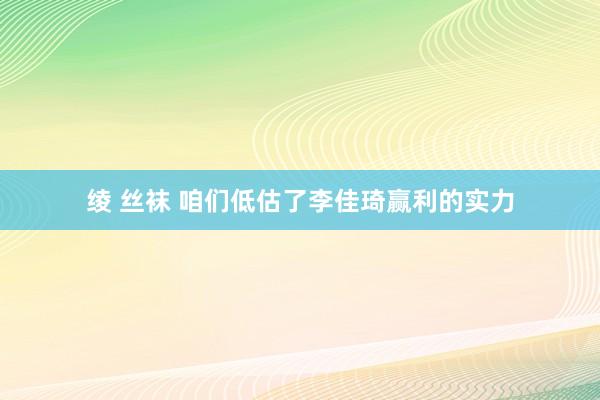 绫 丝袜 咱们低估了李佳琦赢利的实力